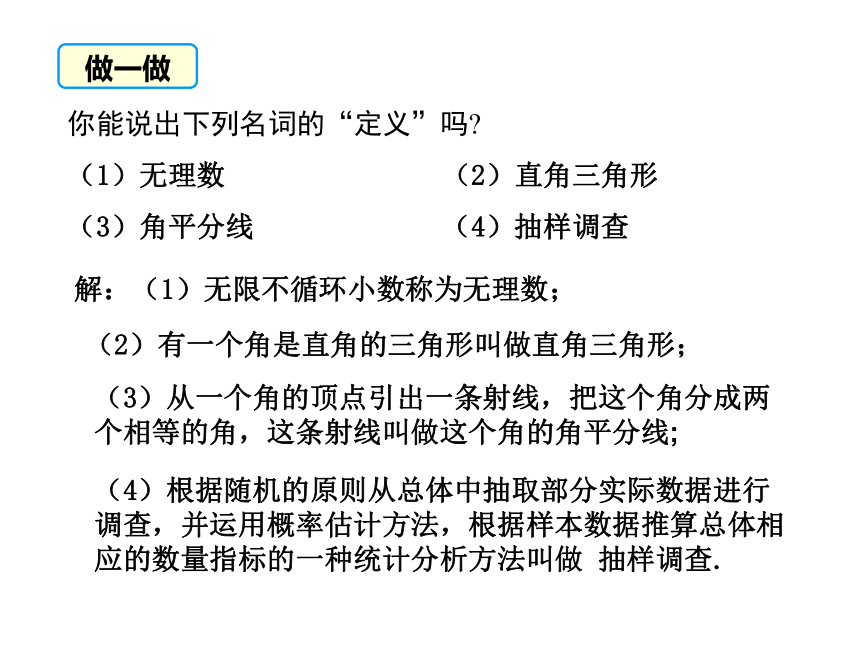 做一做

你能说出下列名词的“定义”吗?

（1）无理数

（2）直角三角形

（3）角平分线

（4）抽样调查

解：（1）无限不循环小数称为无理数；

（2）有一个角是直角的三角形叫做直角三角形；

（3）从一个角的顶点引出一条射线，把这个角分成两个相等的角，这条射线叫做这个角的角平分线;

（4）根据随机的原则从总体中抽取部分实际数据进行调查，并运用概率估计方法，根据样本数据推算总体相应的数量指标的一种统计分析方法叫做 抽样调查.